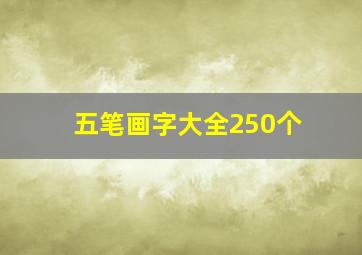 五笔画字大全250个